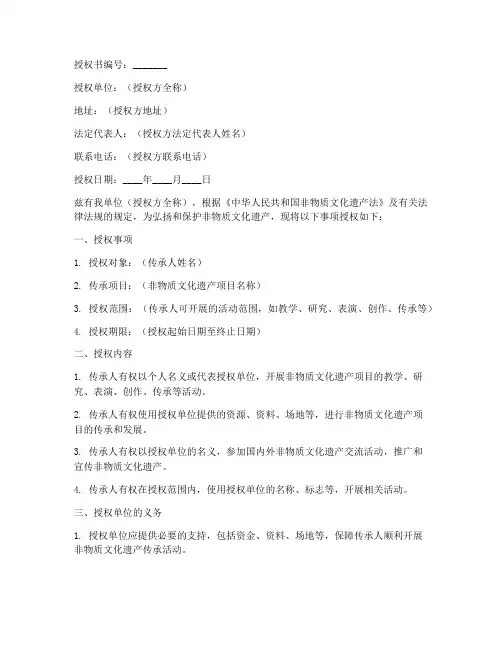 授权书编号：_______

授权单位：（授权方全称）

地址：（授权方地址）

法定代表人：（授权方法定代表人姓名）

联系电话：（授权方联系电话）

授权日期：____年____月____日

兹有我单位（授权方全称），根据《中华人民共和国非物质文化遗产法》及有关法律法规的规定，为弘扬和保护非物质文化遗产，现将以下事项授权如下：

一、授权事项

1. 授权对象：（传承人姓名）

2. 传承项目：（非物质文化遗产项目名称）

3. 授权范围：（传承人可开展的活动范围，如教学、研究、表演、创作、传承等）

4. 授权期限：（授权起始日期至终止日期）

二、授权内容

1. 传承人有权以个人名义或代表授权单位，开展非物质文化遗产项目的教学、研究、表演、创作、传承等活动。

2. 传承人有权使用授权单位提供的资源、资料、场地等，进行非物质文化遗产项目的传承和发展。

3. 传承人有权以授权单位的名义，参加国内外非物质文化遗产交流活动，推广和宣传非物质文化遗产。

4. 传承人有权在授权范围内，使用授权单位的名称、标志等，开展相关活动。

三、授权单位的义务

1. 授权单位应提供必要的支持，包括资金、资料、场地等，保障传承人顺利开展非物质文化遗产传承活动。